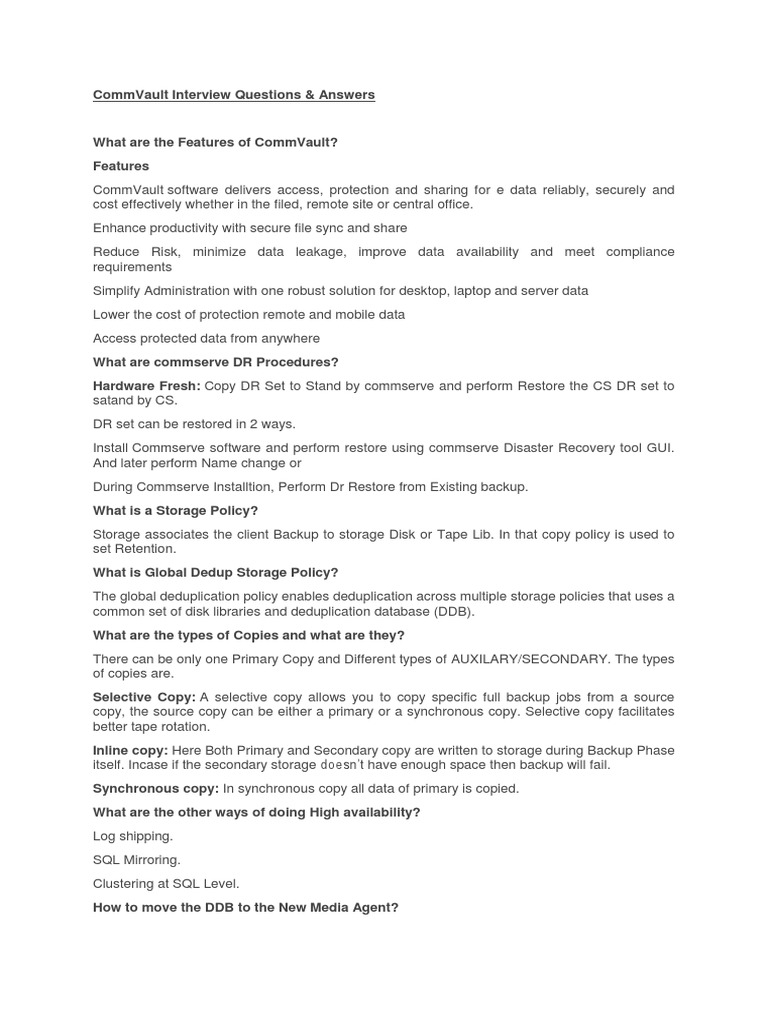 CommVault Interview Questions & Answers

What are the Features of CommVault?

Features

CommVault software delivers access, protection and sharing for e data reliably, securely and cost effectively whether in the filed, remote site or central office.

Enhance productivity with secure file sync and share

Reduce Risk, minimize data leakage, improve data availability and meet compliance requirements

Simplify Administration with one robust solution for desktop, laptop and server data

Lower the cost of protection remote and mobile data

Access protected data from anywhere

What are commserve DR Procedures?

Hardware Fresh: Copy DR Set to Stand by commserve and perform Restore the CS DR set to satand by CS.

DR set can be restored in 2 ways.

Install Commserve software and perform restore using commserve Disaster Recovery tool GUI. And later perform Name change or

During Commserve Installtion, Perform Dr Restore from Existing backup.

What is a Storage Policy?

Storage associates the client Backup to storage Disk or Tape Lib. In that copy policy is used to set Retention.

What is Global Dedup Storage Policy?

The global deduplication policy enables deduplication across multiple storage policies that uses a common set of disk libraries and deduplication database (DDB).

What are the types of Copies and what are they?

There can be only one Primary Copy and Different types of AUXILARY/SECONDARY. The types of copies are.

Selective Copy: A selective copy allows you to copy specific full backup jobs from a source copy, the source copy can be either a primary or a synchronous copy. Selective copy facilitates better tape rotation.

Inline copy: Here Both Primary and Secondary copy are written to storage during Backup Phase itself. Incase if the secondary storage doesn't have enough space then backup will fail.

Synchronous copy: In synchronous copy all data of primary is copied.

What are the other ways of doing High availability?

Log shipping.

SQL Mirroring.

Clustering at SQL Level.

How to move the DDB to the New Media Agent?